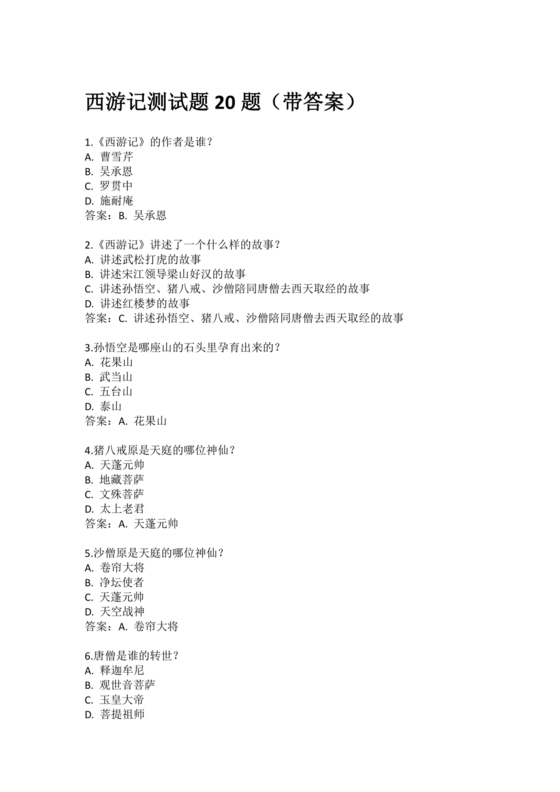 西游记测试题 20 题（带答案）

1.《西游记》的作者是谁？
A. 曹雪芹
B. 吴承恩
C. 罗贯中
D. 施耐庵
答案：B. 吴承恩

2.《西游记》讲述了一个什么样的故事？
A. 讲述武松打虎的故事
B. 讲述宋江领导梁山好汉的故事
C. 讲述孙悟空、猪八戒、沙僧陪同唐僧去西天取经的故事
D. 讲述红楼梦的故事
答案：C. 讲述孙悟空、猪八戒、沙僧陪同唐僧去西天取经的故事

3.孙悟空是哪座山的石头里孕育出来的？
A. 花果山
B. 武当山
C. 五台山
D. 泰山
答案：A. 花果山

4.猪八戒原是天庭的哪位神仙？
A. 天蓬元帅
B. 地藏菩萨
C. 文殊菩萨
D. 太上老君
答案：A. 天蓬元帅

5.沙僧原是天庭的哪位神仙？
A. 卷帘大将
B. 净坛使者
C. 天蓬元帅
D. 天空战神
答案：A. 卷帘大将

6.唐僧是谁的转世？
A. 释迦牟尼
B. 观世音菩萨
C. 玉皇大帝
D. 菩提祖师